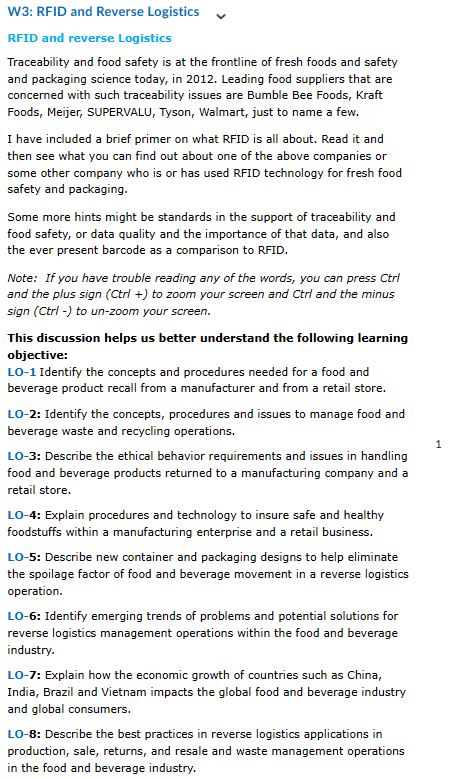 W3: RFID and Reverse Logistics

RFID and reverse Logistics

Traceability and food safety is at the frontline of fresh foods and safety and packaging science today, in 2012. Leading food suppliers that are concerned with such traceability issues are Bumble Bee Foods, Kraft Foods, Meijer, SUPERVALU, Tyson, Walmart, just to name a few.

I have included a brief primer on what RFID is all about. Read it and then see what you can find out about one of the above companies or some other company who is or has used RFID technology for fresh food safety and packaging.

Some more hints might be standards in the support of traceability and food safety, or data quality and the importance of that data, and also the ever present barcode as a comparison to RFID.

Note: If you have trouble reading any of the words, you can press Ctrl and the plus sign (Ctrl +) to zoom your screen and Ctrl and the minus sign (Ctrl -) to un-zoom your screen.

This discussion helps us better understand the following learning objective:
LO-1 Identify the concepts and procedures needed for a food and beverage product recall from a manufacturer and from a retail store.

LO-2: Identify the concepts, procedures and issues to manage food and beverage waste and recycling operations.

1

LO-3: Describe the ethical behavior requirements and issues in handling food and beverage products returned to a manufacturing company and a retail store.

LO-4: Explain procedures and technology to insure safe and healthy foodstuffs within a manufacturing enterprise and a retail business.

LO-5: Describe new container and packaging designs to help eliminate the spoilage factor of food and beverage movement in a reverse logistics operation.

LO-6: Identify emerging trends of problems and potential solutions for reverse logistics management operations within the food and beverage industry.

LO-7: Explain how the economic growth of countries such as China, India, Brazil and Vietnam impacts the global food and beverage industry and global consumers.

LO-8: Describe the best practices in reverse logistics applications in production, sale, returns, and resale and waste management operations in the food and beverage industry.